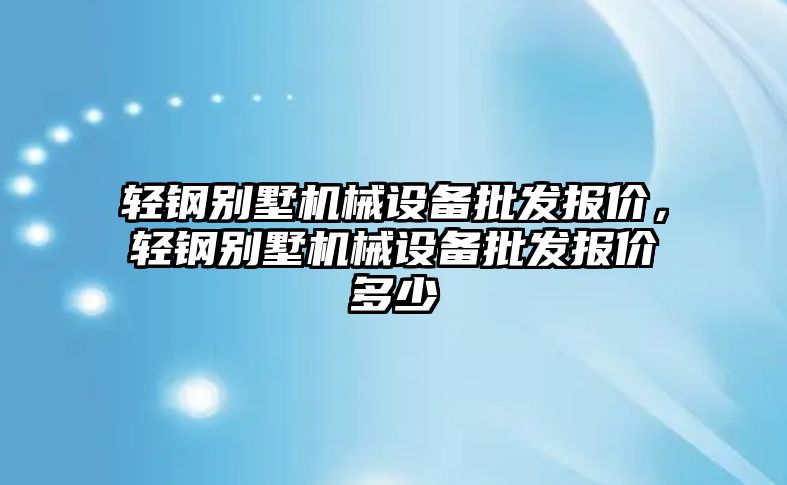 轻钢别墅机械设备批发报价，轻钢别墅机械设备批发报价多少